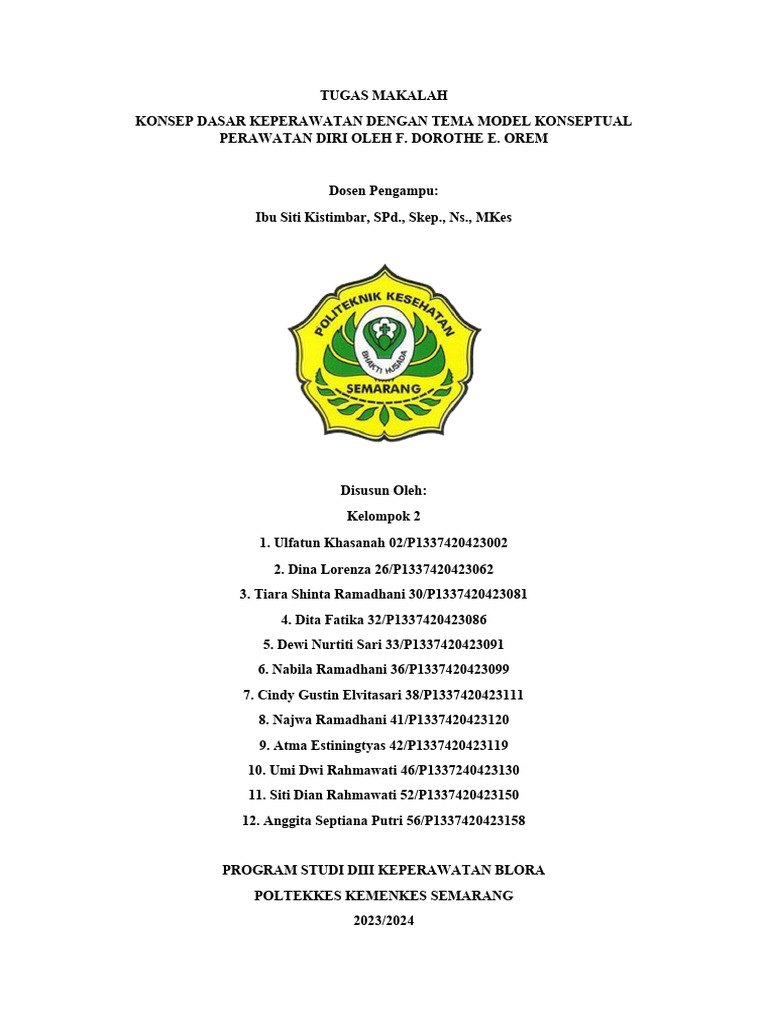 TUGAS MAKALAH

KONSEP DASAR KEPERAWATAN DENGAN TEMA MODEL KONSEPTUAL PERAWATAN DIRI OLEH F. DOROTHE E. OREM

Dosen Pengampu:

Ibu Siti Kistimbar, SPd., Skep., Ns., MKes

POLITEKNIK KESEHATAN
BHAKTI HUSADA
SEMARANG

Disusun Oleh:

Kelompok 2

1. Ulfatun Khasanah 02/P1337420423002

2. Dina Lorenza 26/P1337420423062

3. Tiara Shinta Ramadhani 30/P1337420423081

4. Dita Fatika 32/P1337420423086

5. Dewi Nurtiti Sari 33/P1337420423091

6. Nabila Ramadhani 36/P1337420423099

7. Cindy Gustin Elvitasari 38/P1337420423111

8. Najwa Ramadhani 41/P1337420423120

9. Atma Estiningtyas 42/P1337420423119

10. Umi Dwi Rahmawati 46/P1337240423130

11. Siti Dian Rahmawati 52/P1337420423150

12. Anggita Septiana Putri 56/P1337420423158

PROGRAM STUDI DIII KEPERAWATAN BLORA

POLTEKKES KEMENKES SEMARANG

2023/2024